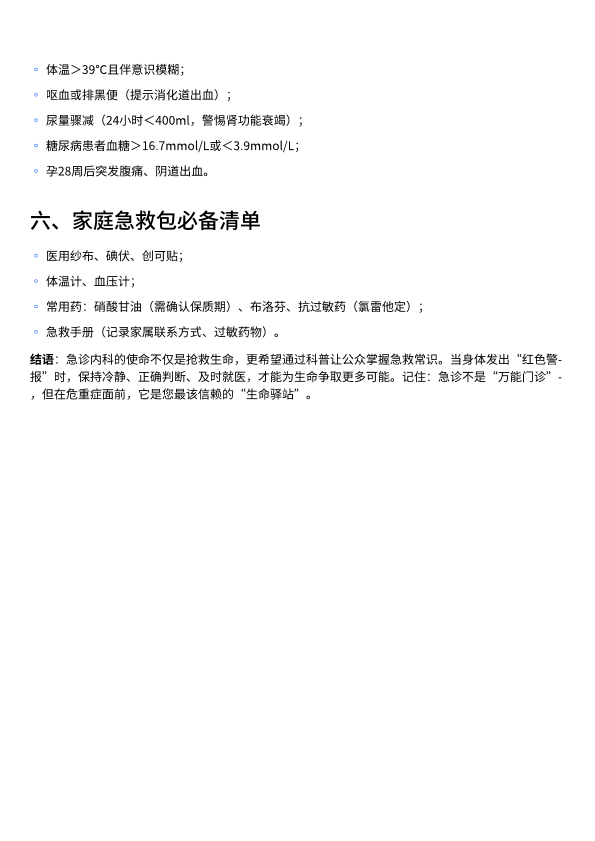 ◦ 体温＞39°C且伴意识模糊；

◦ 呕血或排黑便（提示消化道出血）；

◦ 尿量骤减（24小时＜400ml，警惕肾功能衰竭）；

◦ 糖尿病患者血糖＞16.7mmol/L或＜3.9mmol/L；

◦ 孕28周后突发腹痛、阴道出血。

六、家庭急救包必备清单

◦ 医用纱布、碘伏、创可贴；

◦ 体温计、血压计；

◦ 常用药：硝酸甘油（需确认保质期）、布洛芬、抗过敏药（氯雷他定）；

◦ 急救手册（记录家属联系方式、过敏药物）。

结语：急诊内科的使命不仅是抢救生命，更希望通过科普让公众掌握急救常识。当身体发出“红色警报”时，保持冷静、正确判断、及时就医，才能为生命争取更多可能。记住：急诊不是“万能门诊”-，但在危重症面前，它是您最该信赖的“生命驿站”。